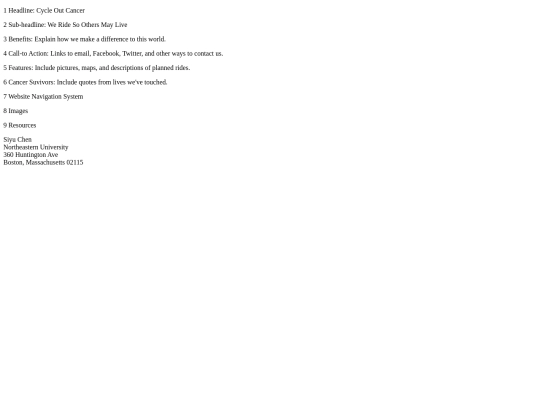 1 Headline: Cycle Out Cancer

2 Sub-headline: We Ride So Others May Live

3 Benefits: Explain how we make a difference to this world.

4 Call-to Action: Links to email, Facebook, Twitter, and other ways to contact us.

5 Features: Include pictures, maps, and descriptions of planned rides.

6 Cancer Suvivors: Include quotes from lives we've touched.

7 Website Navigation System

8 Images

9 Resources

Siyu Chen
Northeastern University
360 Huntington Ave
Boston, Massachusetts 02115